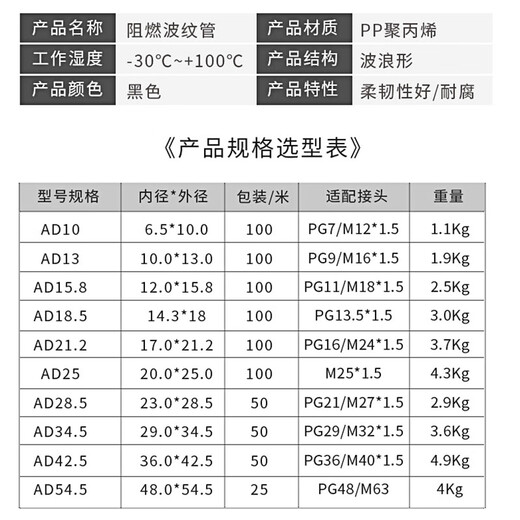 | 产品名称 | 阻燃波纹管 | 产品材质 | PP聚丙烯 |
|---|---|---|---|
| 工作湿度 | -30℃~+100℃ | 产品结构 | 波浪形 |
| 产品颜色 | 黑色 | 产品特性 | 柔韧性好/耐腐 |

《产品规格选型表》

| 型号规格 | 内径*外径 | 包装/米 | 适配接头 | 重量 |
|---|---|---|---|---|
| AD10 | 6.5*10.0 | 100 | PG7/M12*1.5 | 1.1Kg |
| AD13 | 10.0*13.0 | 100 | PG9/M16*1.5 | 1.9Kg |
| AD15.8 | 12.0*15.8 | 100 | PG11/M18*1.5 | 2.5Kg |
| AD18.5 | 14.3*18 | 100 | PG13.5*1.5 | 3.0Kg |
| AD21.2 | 17.0*21.2 | 100 | PG16/M24*1.5 | 3.7Kg |
| AD25 | 20.0*25.0 | 100 | M25*1.5 | 4.3Kg |
| AD28.5 | 23.0*28.5 | 50 | PG21/M27*1.5 | 2.9Kg |
| AD34.5 | 29.0*34.5 | 50 | PG29/M32*1.5 | 3.6Kg |
| AD42.5 | 36.0*42.5 | 50 | PG36/M40*1.5 | 4.9Kg |
| AD54.5 | 48.0*54.5 | 25 | PG48/M63 | 4Kg |